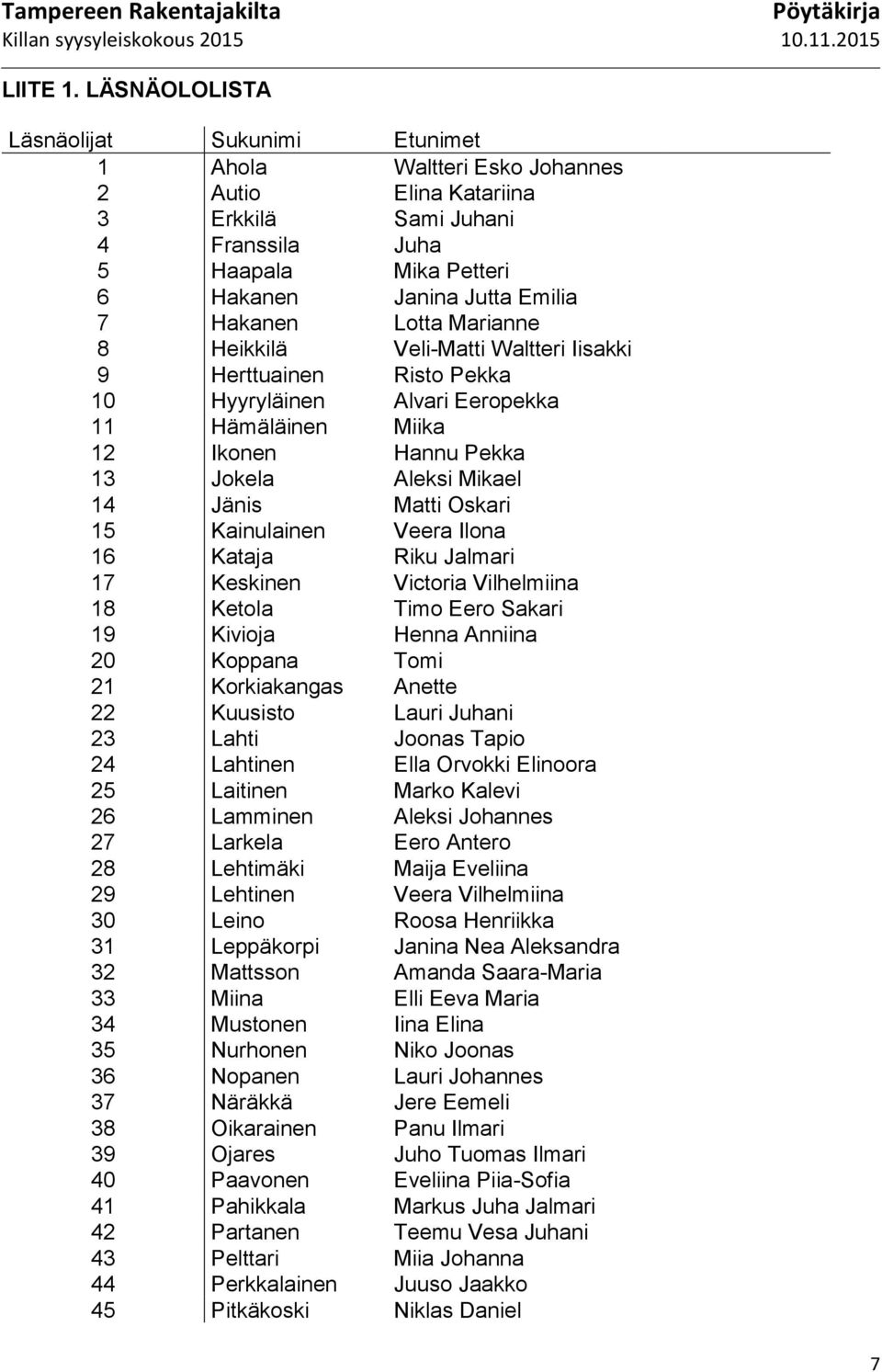 Tampereen Rakentajakilta
Killan syysyleiskokous 2015

Pöytäkirja
10.11.2015

LIITE 1. LÄSNÄOLOLISTA

| Läsnäolijat | Sukunimi | Etunimet |
|---|---|---|
| 1 | Ahola | Waltteri Esko Johannes |
| 2 | Autio | Elina Katariina |
| 3 | Erkkilä | Sami Juhani |
| 4 | Franssila | Juha |
| 5 | Haapala | Mika Petteri |
| 6 | Hakanen | Janina Jutta Emilia |
| 7 | Hakanen | Lotta Marianne |
| 8 | Heikkilä | Veli-Matti Waltteri Iisakki |
| 9 | Herttuainen | Risto Pekka |
| 10 | Hyyryläinen | Alvari Eeropekka |
| 11 | Hämäläinen | Miika |
| 12 | Ikonen | Hannu Pekka |
| 13 | Jokela | Aleksi Mikael |
| 14 | Jänis | Matti Oskari |
| 15 | Kainulainen | Veera Ilona |
| 16 | Kataja | Riku Jalmari |
| 17 | Keskinen | Victoria Vilhelmiina |
| 18 | Ketola | Timo Eero Sakari |
| 19 | Kivioja | Henna Anniina |
| 20 | Koppana | Tomi |
| 21 | Korkiakangas | Anette |
| 22 | Kuusisto | Lauri Juhani |
| 23 | Lahti | Joonas Tapio |
| 24 | Lahtinen | Ella Orvokki Elinoora |
| 25 | Laitinen | Marko Kalevi |
| 26 | Lamminen | Aleksi Johannes |
| 27 | Larkela | Eero Antero |
| 28 | Lehtimäki | Maija Eveliina |
| 29 | Lehtinen | Veera Vilhelmiina |
| 30 | Leino | Roosa Henriikka |
| 31 | Leppäkorpi | Janina Nea Aleksandra |
| 32 | Mattsson | Amanda Saara-Maria |
| 33 | Miina | Elli Eeva Maria |
| 34 | Mustonen | Iina Elina |
| 35 | Nurhonen | Niko Joonas |
| 36 | Nopanen | Lauri Johannes |
| 37 | Näräkkä | Jere Eemeli |
| 38 | Oikarainen | Panu Ilmari |
| 39 | Ojares | Juho Tuomas Ilmari |
| 40 | Paavonen | Eveliina Piia-Sofia |
| 41 | Pahikkala | Markus Juha Jalmari |
| 42 | Partanen | Teemu Vesa Juhani |
| 43 | Pelttari | Miia Johanna |
| 44 | Perkkalainen | Juuso Jaakko |
| 45 | Pitkäkoski | Niklas Daniel |

7